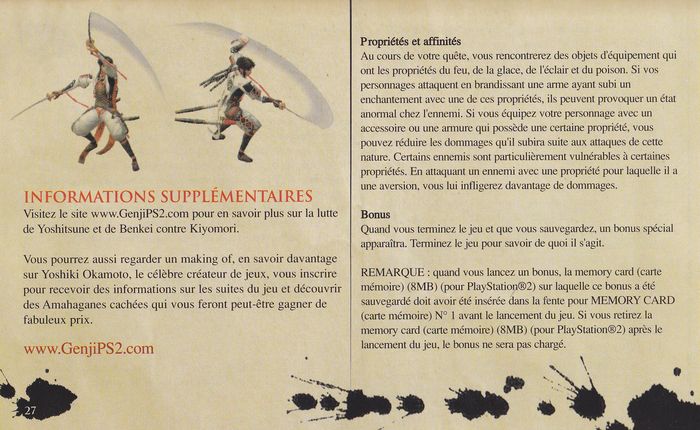 INFORMATIONS SUPPLÉMENTAIRES

Visitez le site www.GenjiPS2.com pour en savoir plus sur la lutte de Yoshitsune et de Benkei contre Kiyomori.

Vous pourrez aussi regarder un making of, en savoir davantage sur Yoshiki Okamoto, le célèbre créateur de jeux, vous inscrire pour recevoir des informations sur les suites du jeu et découvrir des Amahaganes cachées qui vous feront peut-être gagner de fabuleux prix.

www.GenjiPS2.com

27

Propriétés et affinités

Au cours de votre quête, vous rencontrerez des objets d'équipement qui ont les propriétés du feu, de la glace, de l'éclair et du poison. Si vos personnages attaquent en brandissant une arme ayant subi un enchantement avec une de ces propriétés, ils peuvent provoquer un état anormal chez l'ennemi. Si vous équipez votre personnage avec un accessoire ou une armure qui possède une certaine propriété, vous pouvez réduire les dommages qu'il subira suite aux attaques de cette nature. Certains ennemis sont particulièrement vulnérables à certaines propriétés. En attaquant un ennemi avec une propriété pour laquelle il a une aversion, vous lui infligerez davantage de dommages.

Bonus

Quand vous terminez le jeu et que vous sauvegardez, un bonus spécial apparaîtra. Terminez le jeu pour savoir de quoi il s'agit.

REMARQUE : quand vous lancez un bonus, la memory card (carte mémoire) (8MB) (pour PlayStation®2) sur laquelle ce bonus a été sauvegardé doit avoir été insérée dans la fente pour MEMORY CARD (carte mémoire) N° 1 avant le lancement du jeu. Si vous retirez la memory card (carte mémoire) (8MB) (pour PlayStation®2) après le lancement du jeu, le bonus ne sera pas chargé.